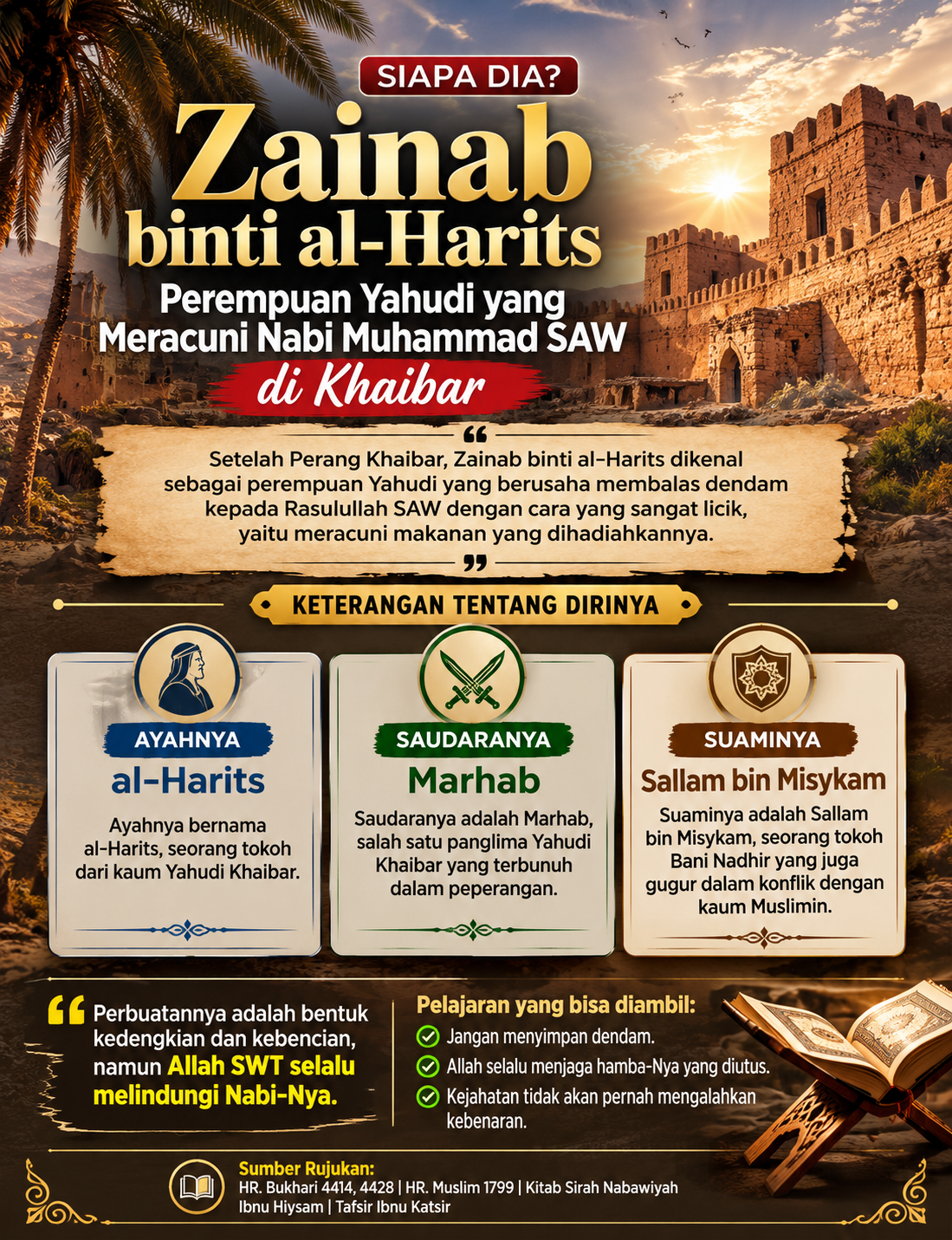 SIAPA DIA?

Zainab binti al-Harits

Perempuan Yahudi yang Meracuni Nabi Muhammad SAW di Khaibar

“ Setelah Perang Khaibar, Zainab binti al-Harits dikenal sebagai perempuan Yahudi yang berusaha membalas dendam kepada Rasulullah SAW dengan cara yang sangat licik, yaitu meracuni makanan yang dihadiahkannya. ”

KETERANGAN TENTANG DIRINYA

AYAHNYA
al-Harits
Ayahnya bernama al-Harits, seorang tokoh dari kaum Yahudi Khaibar.

SAUDARANYA
Marhab
Saudaranya adalah Marhab, salah satu panglima Yahudi Khaibar yang terbunuh dalam peperangan.

SUAMINYA
Sallam bin Misykam
Suaminya adalah Sallam bin Misykam, seorang tokoh Bani Nadhir yang juga gugur dalam konflik dengan kaum Muslimin.

“ Perbuatannya adalah bentuk kedengkian dan kebencian, namun Allah SWT selalu melindungi Nabi-Nya.

Pelajaran yang bisa diambil:
Jangan menyimpan dendam.
Allah selalu menjaga hamba-Nya yang diutus.
Kejahatan tidak akan pernah mengalahkan kebenaran.

Sumber Rujukan:
HR. Bukhari 4414, 4428 | HR. Muslim 1799 | Kitab Sirah Nabawiyah Ibnu Hiysam | Tafsir Ibnu Katsir